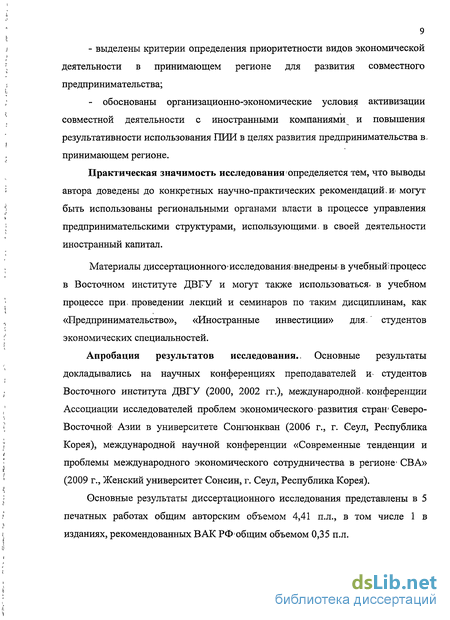 9

- выделены критерии определения приоритетности видов экономической деятельности в принимающем регионе для развития совместного предпринимательства;

- обоснованы организационно-экономические условия активизации совместной деятельности с иностранными компаниями и повышения результативности использования ПИИ в целях развития предпринимательства в принимающем регионе.

Практическая значимость исследования определяется тем, что выводы автора доведены до конкретных научно-практических рекомендаций и могут быть использованы региональными органами власти в процессе управления предпринимательскими структурами, использующими в своей деятельности иностранный капитал.

Материалы диссертационного исследования внедрены в учебный процесс в Восточном институте ДВГУ и могут также использоваться в учебном процессе при проведении лекций и семинаров по таким дисциплинам, как «Предпринимательство», «Иностранные инвестиции» для студентов экономических специальностей.

Апробация результатов исследования. Основные результаты докладывались на научных конференциях преподавателей и студентов Восточного института ДВГУ (2000, 2002 гг.), международной конференции Ассоциации исследователей проблем экономического развития стран Северо-Восточной Азии в университете Сонгюнкван (2006 г., г. Сеул, Республика Корея), международной научной конференции «Современные тенденции и проблемы международного экономического сотрудничества в регионе СВА» (2009 г., Женский университет Сонсин, г. Сеул, Республика Корея).

Основные результаты диссертационного исследования представлены в 5 печатных работах общим авторским объемом 4,41 п.л., в том числе 1 в изданиях, рекомендованных ВАК РФ общим объемом 0,35 п.л.

dsLib.net
библиотека диссертаций